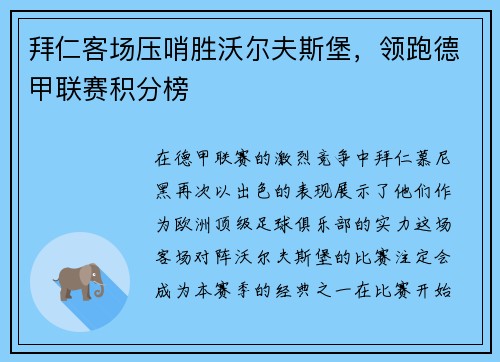 拜仁客场压哨胜沃尔夫斯堡，领跑德甲联赛积分榜

在德甲联赛的激烈竞争中拜仁慕尼黑再次以出色的表现展示了他们作为欧洲顶级足球俱乐部的实力这场客场对阵沃尔夫斯堡的比赛注定会成为本赛季的经典之一在比赛开始